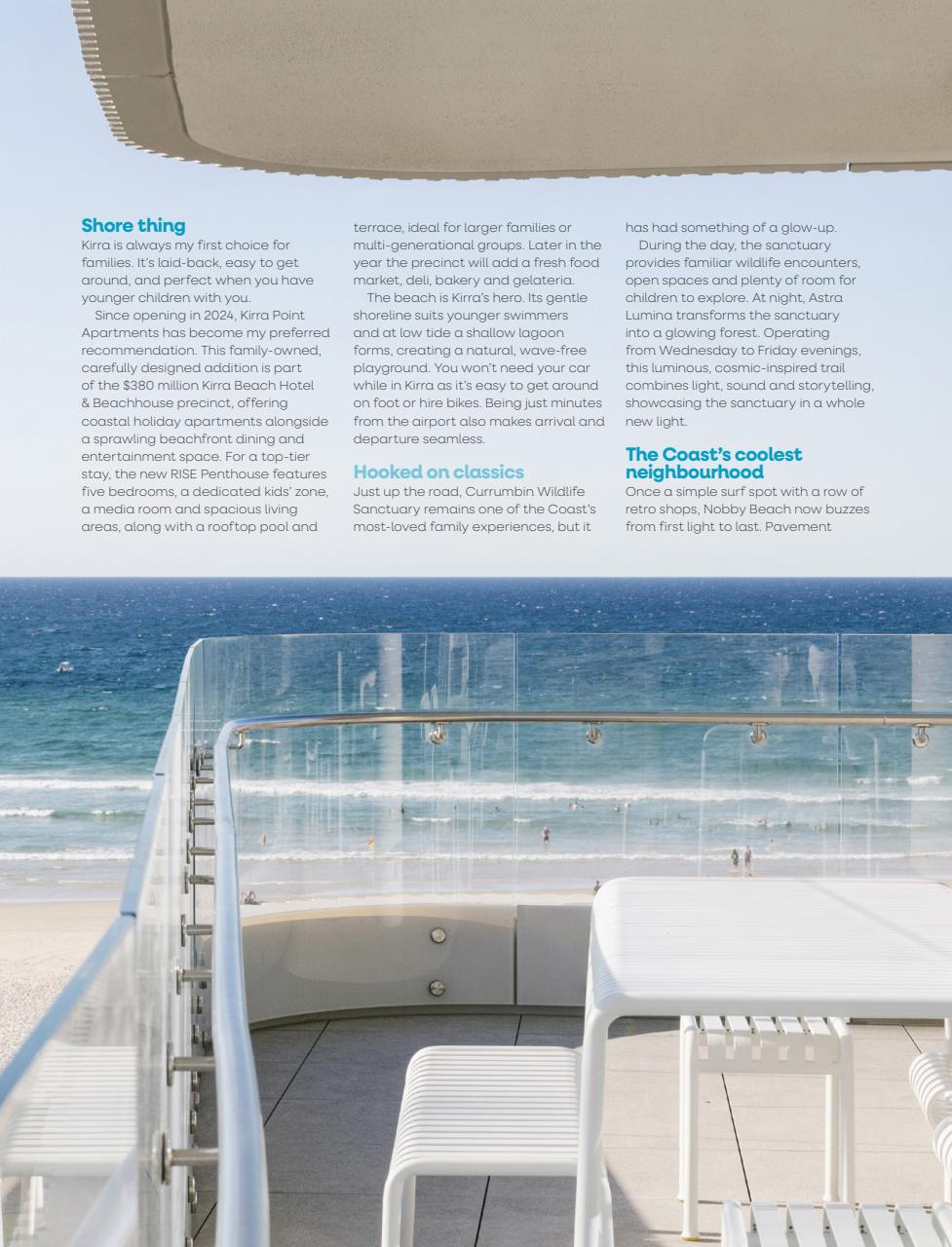 Shore thing
Kirra is always my first choice for families. It's laid-back, easy to get around, and perfect when you have younger children with you.

Since opening in 2024, Kirra Point Apartments has become my preferred recommendation. This family-owned, carefully designed addition is part of the $380 million Kirra Beach Hotel & Beachhouse precinct, offering coastal holiday apartments alongside a sprawling beachfront dining and entertainment space. For a top-tier stay, the new RISE Penthouse features five bedrooms, a dedicated kids' zone, a media room and spacious living areas, along with a rooftop pool and terrace, ideal for larger families or multi-generational groups. Later in the year the precinct will add a fresh food market, deli, bakery and gelateria.

The beach is Kirra's hero. Its gentle shoreline suits younger swimmers and at low tide a shallow lagoon forms, creating a natural, wave-free playground. You won't need your car while in Kirra as it's easy to get around on foot or hire bikes. Being just minutes from the airport also makes arrival and departure seamless.

Hooked on classics
Just up the road, Currumbin Wildlife Sanctuary remains one of the Coast's most-loved family experiences, but it has had something of a glow-up.

During the day, the sanctuary provides familiar wildlife encounters, open spaces and plenty of room for children to explore. At night, Astra Lumina transforms the sanctuary into a glowing forest. Operating from Wednesday to Friday evenings, this luminous, cosmic-inspired trail combines light, sound and storytelling, showcasing the sanctuary in a whole new light.

The Coast's coolest neighbourhood
Once a simple surf spot with a row of retro shops, Nobby Beach now buzzes from first light to last. Pavement